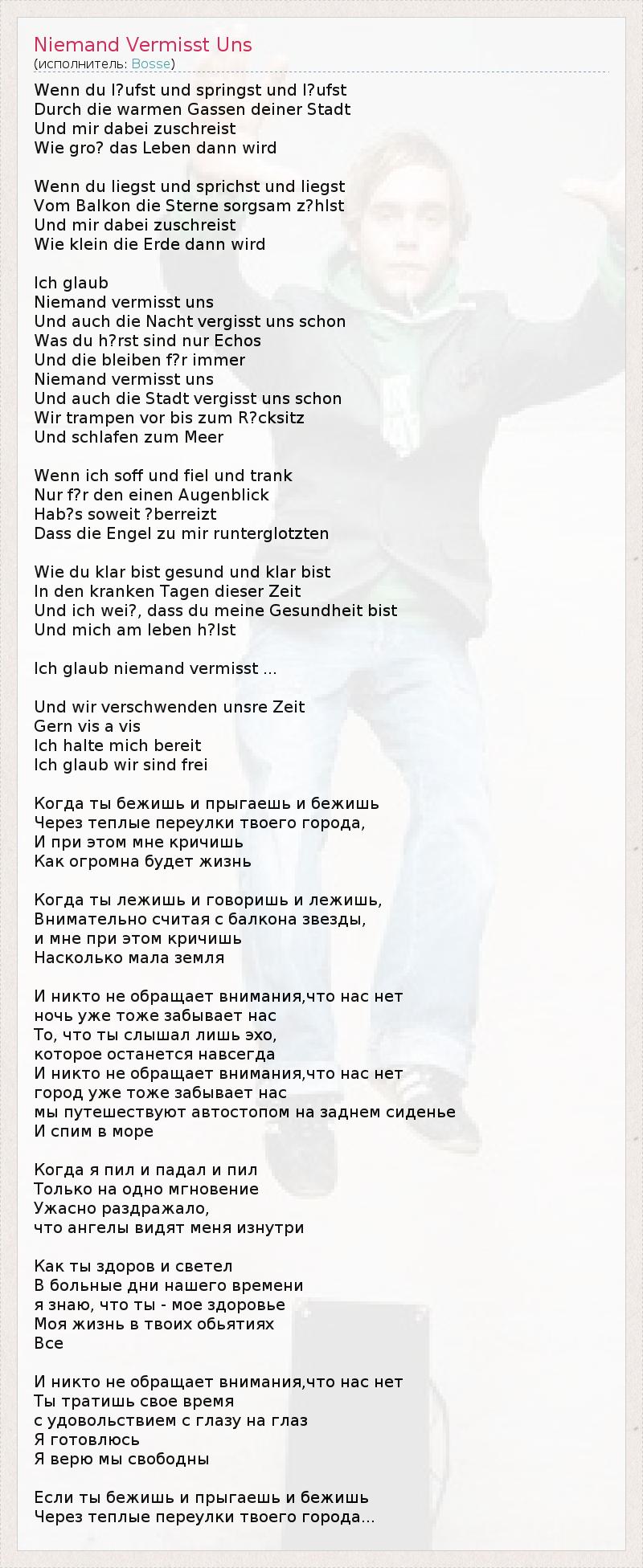 Niemand Vermisst Uns
(исполнитель: Bosse)

Wenn du l?ufst und springst und l?ufst
Durch die warmen Gassen deiner Stadt
Und mir dabei zuschreist
Wie gro? das Leben dann wird

Wenn du liegst und sprichst und liegst
Vom Balkon die Sterne sorgsam z?hlst
Und mir dabei zuschreist
Wie klein die Erde dann wird

Ich glaub
Niemand vermisst uns
Und auch die Nacht vergisst uns schon
Was du h?rst sind nur Echos
Und die bleiben f?r immer
Niemand vermisst uns
Und auch die Stadt vergisst uns schon
Wir trampen vor bis zum R?cksitz
Und schlafen zum Meer

Wenn ich soff und fiel und trank
Nur f?r den einen Augenblick
Hab?s soweit ?berreizt
Dass die Engel zu mir runterglotzten

Wie du klar bist gesund und klar bist
In den kranken Tagen dieser Zeit
Und ich wei?, dass du meine Gesundheit bist
Und mich am leben h?lst

Ich glaub niemand vermisst ...

Und wir verschwenden unsre Zeit
Gern vis a vis
Ich halte mich bereit
Ich glaub wir sind frei

Когда ты бежишь и прыгаешь и бежишь
Через теплые переулки твоего города,
И при этом мне кричишь
Как огромна будет жизнь

Когда ты лежишь и говоришь и лежишь,
Внимательно считая с балкона звезды,
и мне при этом кричишь
Насколько мала земля

И никто не обращает внимания,что нас нет
ночь уже тоже забывает нас
То, что ты слышал лишь эхо,
которое останется навсегда
И никто не обращает внимания,что нас нет
город уже тоже забывает нас
мы путешествуют автостопом на заднем сиденье
И спим в море

Когда я пил и падал и пил
Только на одно мгновение
Ужасно раздражало,
что ангелы видят меня изнутри

Как ты здоров и светел
В больные дни нашего времени
я знаю, что ты - мое здоровье
Моя жизнь в твоих обьятиях
Все

И никто не обращает внимания,что нас нет
Ты тратишь свое время
с удовольствием с глазу на глаз
Я готовлюсь
Я верю мы свободны

Если ты бежишь и прыгаешь и бежишь
Через теплые переулки твоего города...